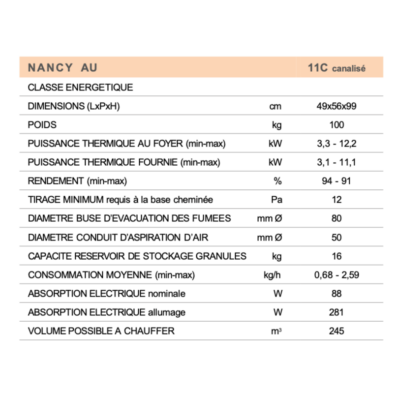 | NANCY AU |  | 11C canalisé |
|---|---|---|
| CLASSE ENERGETIQUE |  |  |
| DIMENSIONS (LxPxH) | cm | 49x56x99 |
| POIDS | kg | 100 |
| PUISSANCE THERMIQUE AU FOYER (min-max) | kW | 3,3 - 12,2 |
| PUISSANCE THERMIQUE FOURNIE (min-max) | kW | 3,1 - 11,1 |
| RENDEMENT (min-max) | % | 94 - 91 |
| TIRAGE MINIMUM requis à la base cheminée | Pa | 12 |
| DIAMETRE BUSE D'EVACUATION DES FUMEES | mm Ø | 80 |
| DIAMETRE CONDUIT D'ASPIRATION D'AIR | mm Ø | 50 |
| CAPACITE RESERVOIR DE STOCKAGE GRANULES | kg | 16 |
| CONSOMMATION MOYENNE (min-max) | kg/h | 0,68 - 2,59 |
| ABSORPTION ELECTRIQUE nominale | W | 88 |
| ABSORPTION ELECTRIQUE allumage | W | 281 |
| VOLUME POSSIBLE A CHAUFFER | $m^3$ | 245 |